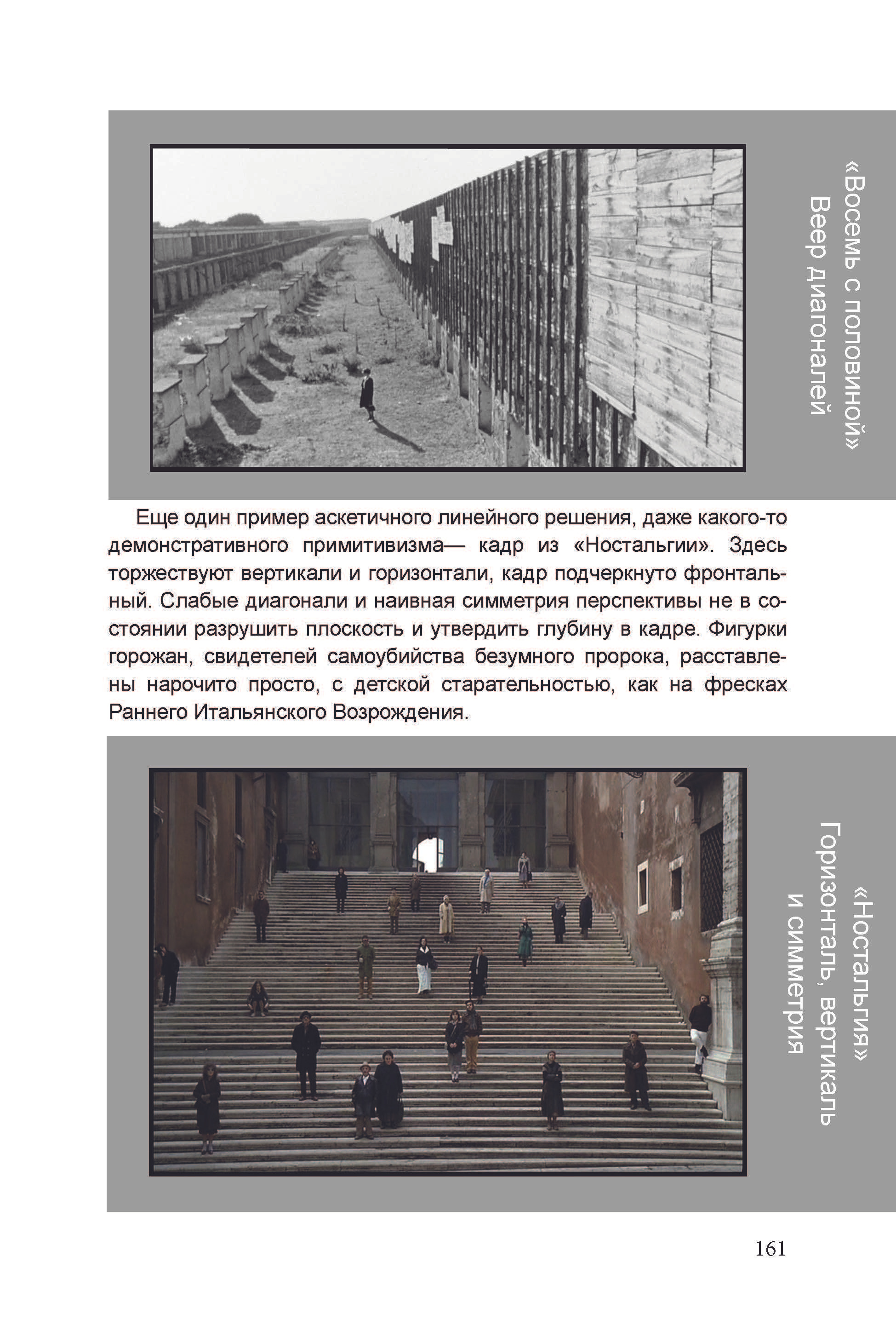 «Восемь с половиной»
Веер диагоналей

Еще один пример аскетичного линейного решения, даже какого-то демонстративного примитивизма— кадр из «Ностальгии». Здесь торжествуют вертикали и горизонтали, кадр подчеркнуто фронтальный. Слабые диагонали и наивная симметрия перспективы не в состоянии разрушить плоскость и утвердить глубину в кадре. Фигурки горожан, свидетелей самоубийства безумного пророка, расставлены нарочито просто, с детской старательностью, как на фресках Раннего Итальянского Возрождения.

«Ностальгия»
Горизонталь, вертикаль
и симметрия

161